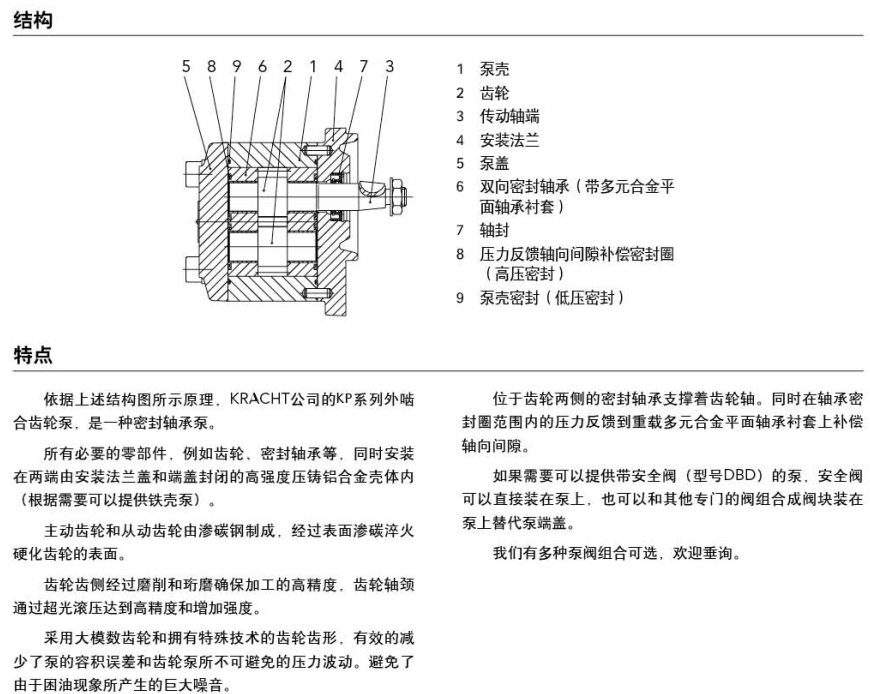 结构

5 8 9 6 2 1 4 7 3

1 泵壳
2 齿轮
3 传动轴端
4 安装法兰
5 泵盖
6 双向密封轴承（带多元合金平面轴承衬套）
7 轴封
8 压力反馈轴向间隙补偿密封圈（高压密封）
9 泵壳密封（低压密封）

特点

依据上述结构图所示原理，KRACHT公司的KP系列外啮合齿轮泵，是一种密封轴承泵。

所有必要的零部件，例如齿轮、密封轴承等，同时安装在两端由安装法兰盖和端盖封闭的高强度压铸铝合金壳体内（根据需要可以提供铁壳泵）。

主动齿轮和从动齿轮由渗碳钢制成，经过表面渗碳淬火硬化齿轮的表面。

齿轮齿侧经过磨削和珩磨确保加工的高精度，齿轮轴颈通过超光滚压达到高精度和增加强度。

采用大模数齿轮和拥有特殊技术的齿轮齿形，有效的减少了泵的容积误差和齿轮泵所不可避免的压力波动。避免了由于困油现象所产生的巨大噪音。

位于齿轮两侧的密封轴承支撑着齿轮轴。同时在轴承密封圈范围内的压力反馈到重载多元合金平面轴承衬套上补偿轴向间隙。

如果需要可以提供带安全阀（型号DBD）的泵，安全阀可以直接装在泵上，也可以和其他专门的阀组合成阀块装在泵上替代泵端盖。

我们有多种泵阀组合可选，欢迎垂询。